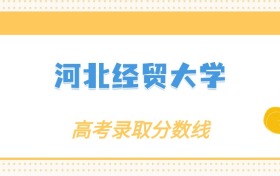 河北经贸大学

高考录取分数线